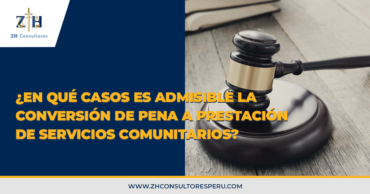 ZH
ZH Consultores

¿EN QUÉ CASOS ES ADMISIBLE LA CONVERSIÓN DE PENA A PRESTACIÓN DE SERVICIOS COMUNITARIOS?

WWW.ZHCONSULTORESPERU.COM